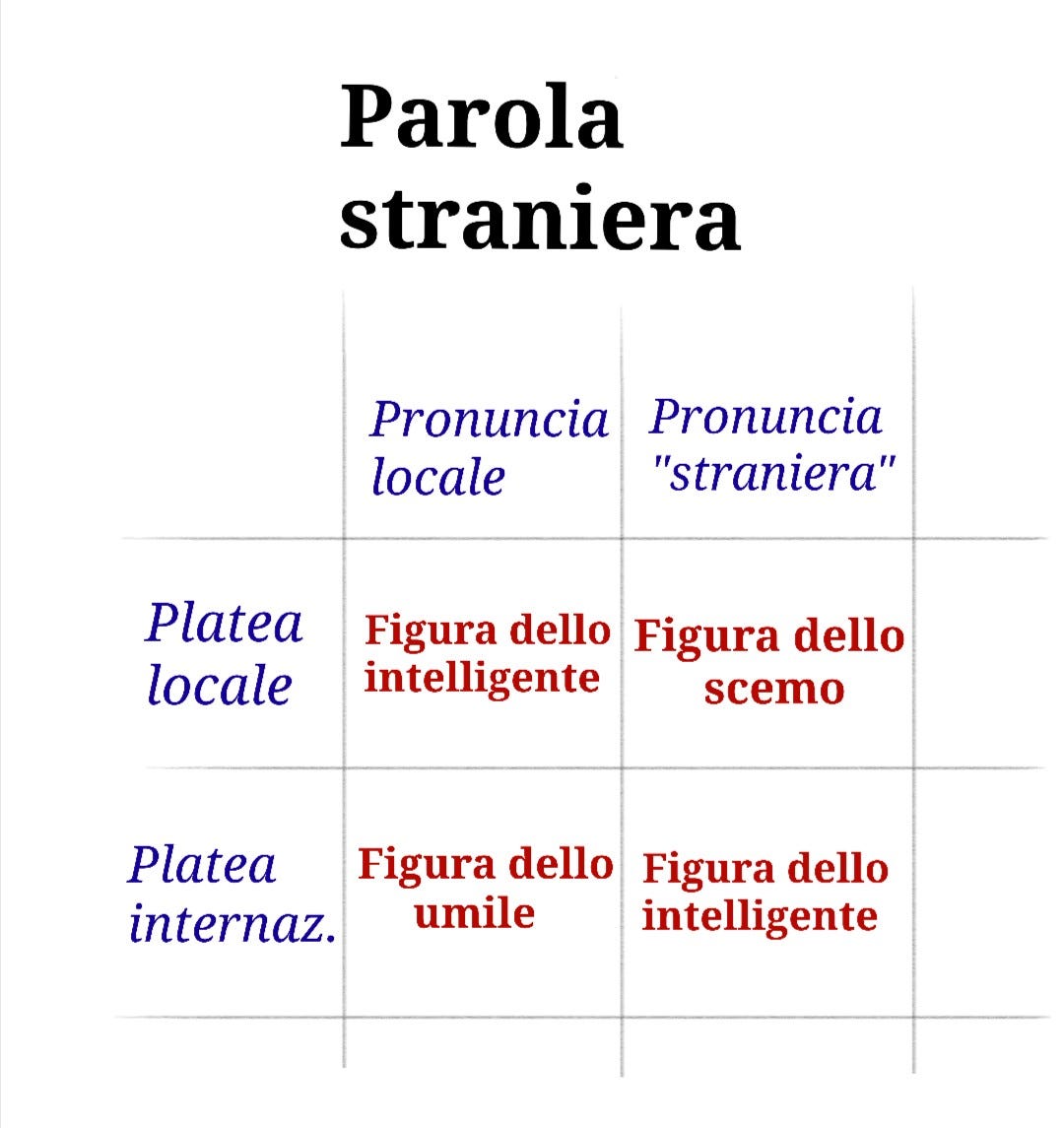 Parola straniera

| | Pronuncia locale | Pronuncia "straniera" |
|---|---|---|
| Platea locale | Figura dello intelligente | Figura dello scemo |
| Platea internaz. | Figura dello umile | Figura dello intelligente |